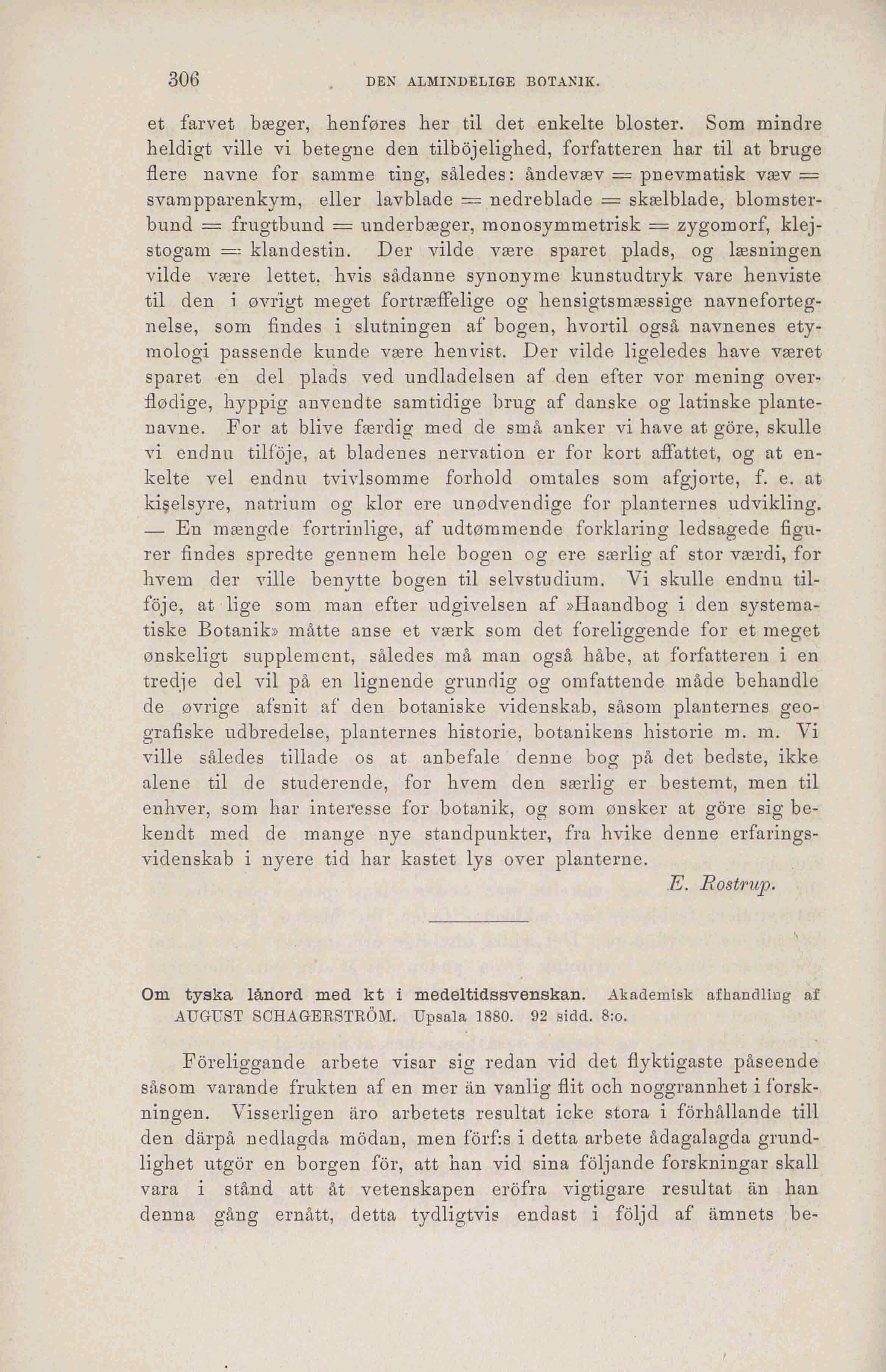 306 DEN ALMINDELIGE BOTANIK.

et farvet bæger, henføres her til det enkelte bloster. Som mindre heldigt ville vi betegne den tilböjelighed, forfatteren har til at bruge flere navne for samme ting, således: åndevæv = pnevmatisk væv = svampparenkym, eller lavblade = nedreblade = skælblade, blomsterbund = frugtbund = underbæger, monosymmetrisk = zygomorf, klejstogam = klandestin. Der vilde være sparet plads, og læsningen vilde være lettet, hvis sådanne synonyme kunstudtryk vare henviste til den i øvrigt meget fortræffelige og hensigtsmæssige navnefortegnelse, som findes i slutningen af bogen, hvortil også navnenes etymologi passende kunde være henvist. Der vilde ligeledes have været sparet en del plads ved undladelsen af den efter vor mening overflødige, hyppig anvendte samtidige brug af danske og latinske plantenavne. For at blive færdig med de små anker vi have at göre, skulle vi endnu tilföje, at bladenes nervation er for kort affattet, og at enkelte vel endnu tvivlsomme forhold omtales som afgjorte, f. e. at kiselsyre, natrium og klor ere unødvendige for planternes udvikling. — En mængde fortrinlige, af udtømmende forklaring ledsagede figurer findes spredte gennem hele bogen og ere særlig af stor værdi, for hvem der ville benytte bogen til selvstudium. Vi skulle endnu tilföje, at lige som man efter udgivelsen af »Haandbog i den systematiske Botanik» måtte anse et værk som det foreliggende for et meget ønskeligt supplement, således må man også håbe, at forfatteren i en tredje del vil på en lignende grundig og omfattende måde behandle de øvrige afsnit af den botaniske videnskab, såsom planternes geografiske udbredelse, planternes historie, botanikens historie m. m. Vi ville således tillade os at anbefale denne bog på det bedste, ikke alene til de studerende, for hvem den særlig er bestemt, men til enhver, som har interesse for botanik, og som ønsker at göre sig bekendt med de mange nye standpunkter, fra hvike denne erfaringsvidenskab i nyere tid har kastet lys over planterne.

E. Rostrup.

Om tyska lånord med kt i medeltidssvenskan. Akademisk afhandling af AUGUST SCHAGERSTRÖM. Upsala 1880. 92 sidd. 8:o.

Föreliggande arbete visar sig redan vid det flyktigaste påseende såsom varande frukten af en mer än vanlig flit och noggrannhet i forskningen. Visserligen äro arbetets resultat icke stora i förhållande till den därpå nedlagda mödan, men förf:s i detta arbete ådagalagda grundlighet utgör en borgen för, att han vid sina följande forskningar skall vara i stånd att åt vetenskapen eröfra vigtigare resultat än han denna gång ernått, detta tydligtvis endast i följd af ämnets be-